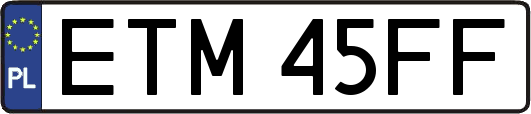 PL
ETM 45FF